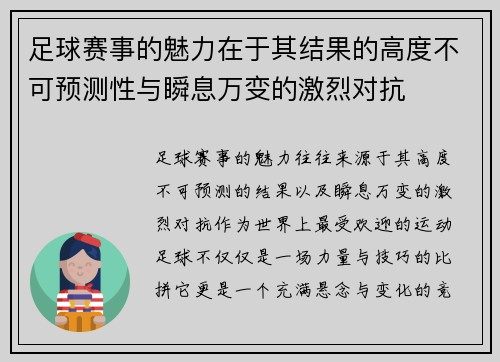 足球赛事的魅力在于其结果的高度不可预测性与瞬息万变的激烈对抗

足球赛事的魅力往往来源于其高度不可预测的结果以及瞬息万变的激烈对抗作为世界上最受欢迎的运动足球不仅仅是一场力量与技巧的比拼它更是一个充满悬念与变化的竞